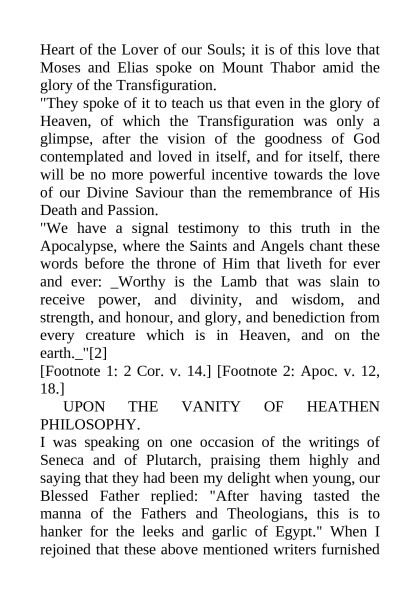 Heart of the Lover of our Souls; it is of this love that Moses and Elias spoke on Mount Thabor amid the glory of the Transfiguration.
"They spoke of it to teach us that even in the glory of Heaven, of which the Transfiguration was only a glimpse, after the vision of the goodness of God contemplated and loved in itself, and for itself, there will be no more powerful incentive towards the love of our Divine Saviour than the remembrance of His Death and Passion.
"We have a signal testimony to this truth in the Apocalypse, where the Saints and Angels chant these words before the throne of Him that liveth for ever and ever: _Worthy is the Lamb that was slain to receive power, and divinity, and wisdom, and strength, and honour, and glory, and benediction from every creature which is in Heaven, and on the earth._"[2]
[Footnote 1: 2 Cor. v. 14.] [Footnote 2: Apoc. v. 12, 18.]
UPON THE VANITY OF HEATHEN PHILOSOPHY.
I was speaking on one occasion of the writings of Seneca and of Plutarch, praising them highly and saying that they had been my delight when young, our Blessed Father replied: "After having tasted the manna of the Fathers and Theologians, this is to hanker for the leeks and garlic of Egypt." When I rejoined that these above mentioned writers furnished